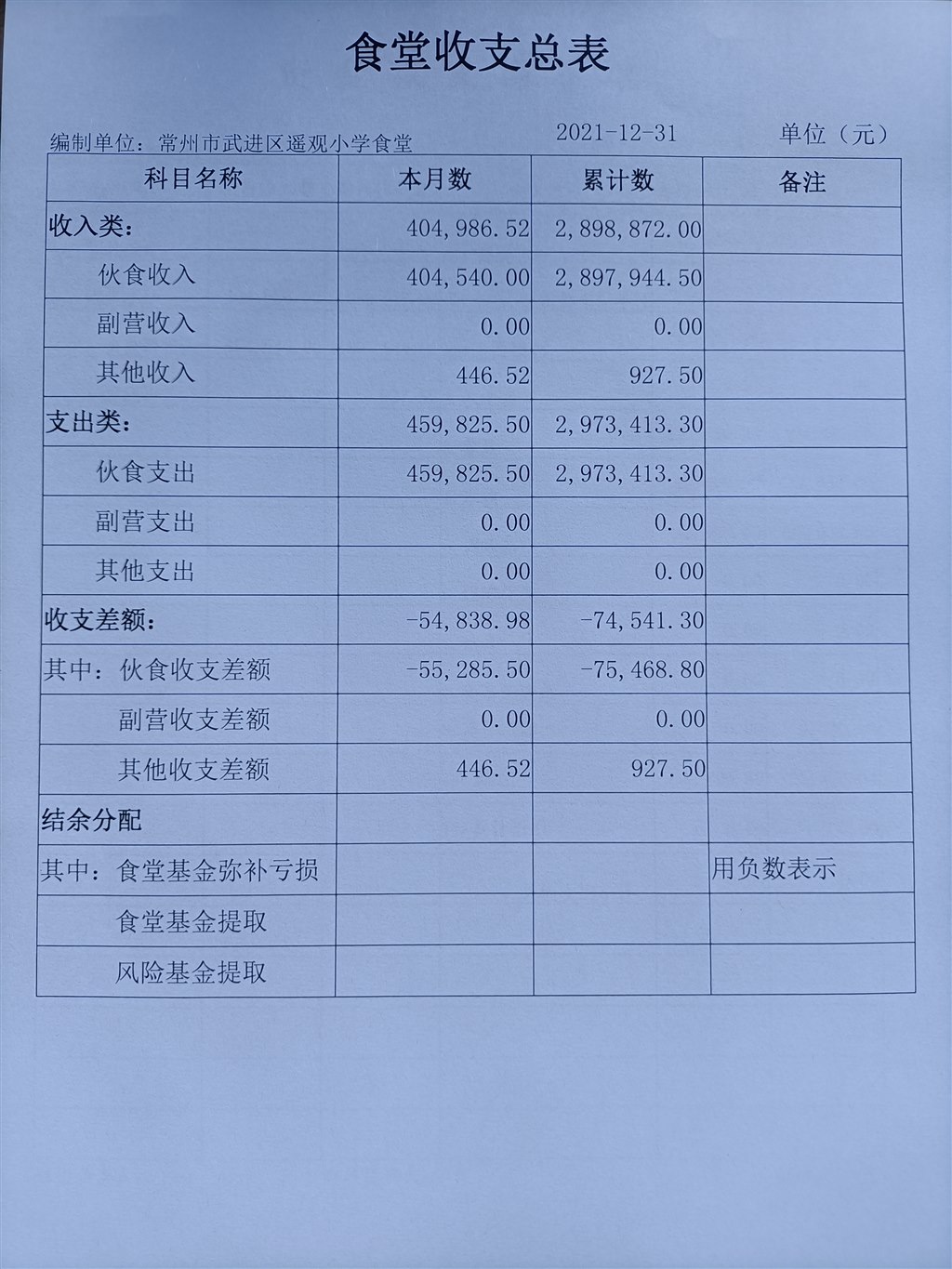 食堂收支总表

编制单位：常州市武进区遥观小学食堂　　2021-12-31　　单位（元）

| 科目名称 | 本月数 | 累计数 | 备注 |
|---|---|---|---|
| 收入类： | 404,986.52 | 2,898,872.00 | |
| 伙食收入 | 404,540.00 | 2,897,944.50 | |
| 副营收入 | 0.00 | 0.00 | |
| 其他收入 | 446.52 | 927.50 | |
| 支出类： | 459,825.50 | 2,973,413.30 | |
| 伙食支出 | 459,825.50 | 2,973,413.30 | |
| 副营支出 | 0.00 | 0.00 | |
| 其他支出 | 0.00 | 0.00 | |
| 收支差额： | -54,838.98 | -74,541.30 | |
| 其中：伙食收支差额 | -55,285.50 | -75,468.80 | |
| 副营收支差额 | 0.00 | 0.00 | |
| 其他收支差额 | 446.52 | 927.50 | |
| 结余分配 | | | |
| 其中：食堂基金弥补亏损 | | | 用负数表示 |
| 食堂基金提取 | | | |
| 风险基金提取 | | | |